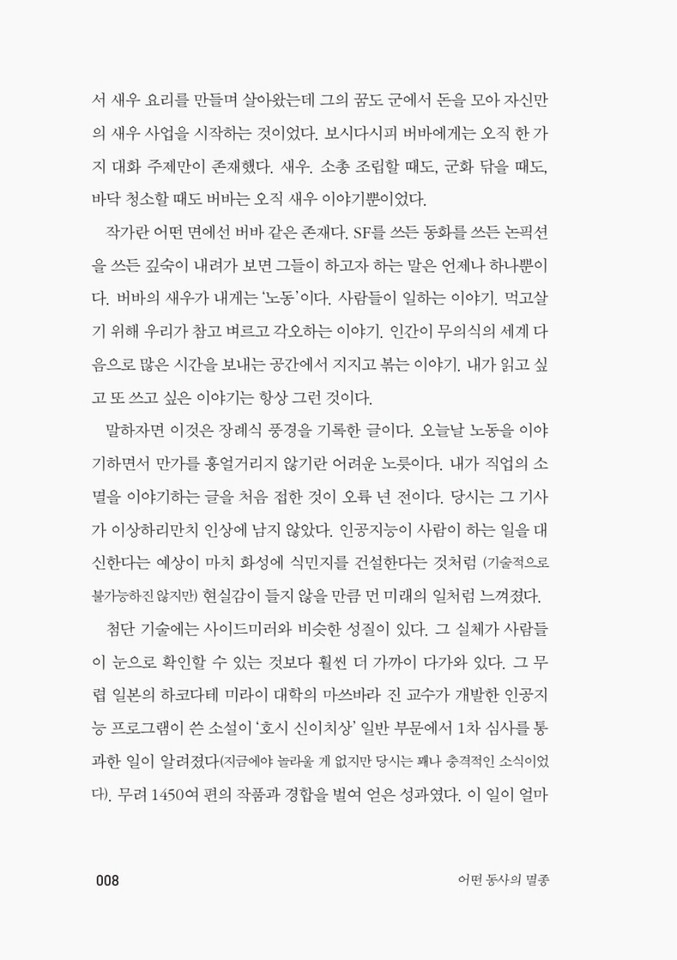 서 새우 요리를 만들며 살아왔는데 그의 꿈도 군에서 돈을 모아 자신만의 새우 사업을 시작하는 것이었다. 보시다시피 버바에게는 오직 한 가지 대화 주제만이 존재했다. 새우. 소총 조립할 때도, 군화 닦을 때도, 바닥 청소할 때도 버바는 오직 새우 이야기뿐이었다.

작가란 어떤 면에선 버바 같은 존재다. SF를 쓰든 동화를 쓰든 논픽션을 쓰든 깊숙이 내려가 보면 그들이 하고자 하는 말은 언제나 하나뿐이다. 버바의 새우가 내게는 '노동'이다. 사람들이 일하는 이야기. 먹고살기 위해 우리가 참고 벼르고 각오하는 이야기. 인간이 무의식의 세계 다음으로 많은 시간을 보내는 공간에서 지지고 볶는 이야기. 내가 읽고 싶고 또 쓰고 싶은 이야기는 항상 그런 것이다.

말하자면 이것은 장례식 풍경을 기록한 글이다. 오늘날 노동을 이야기하면서 만가를 흥얼거리지 않기란 어려운 노릇이다. 내가 직업의 소멸을 이야기하는 글을 처음 접한 것이 오륙 년 전이다. 당시는 그 기사가 이상하리만치 인상에 남지 않았다. 인공지능이 사람이 하는 일을 대신한다는 예상이 마치 화성에 식민지를 건설한다는 것처럼 (기술적으로 불가능하진 않지만) 현실감이 들지 않을 만큼 먼 미래의 일처럼 느껴졌다.

첨단 기술에는 사이드미러와 비슷한 성질이 있다. 그 실체가 사람들이 눈으로 확인할 수 있는 것보다 훨씬 더 가까이 다가와 있다. 그 무렵 일본의 하코다테 미라이 대학의 마쓰바라 진 교수가 개발한 인공지능 프로그램이 쓴 소설이 '호시 신이치상' 일반 부문에서 1차 심사를 통과한 일이 알려졌다(지금에야 놀라울 게 없지만 당시는 꽤나 충격적인 소식이었다). 무려 1450여 편의 작품과 경합을 벌여 얻은 성과였다. 이 일이 얼마

008

어떤 동사의 멸종